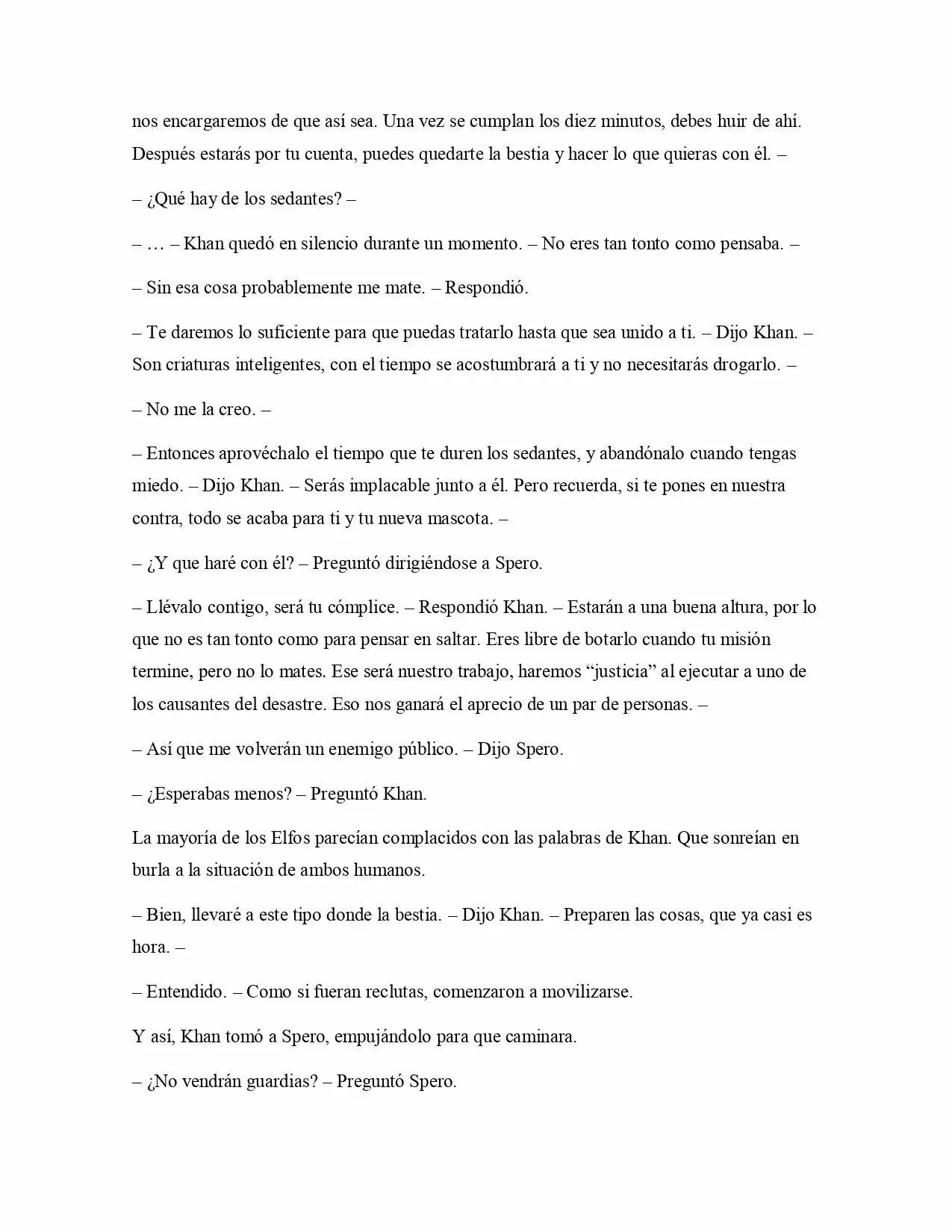 nos encargaremos de que así sea. Una vez se cumplan los diez minutos, debes huir de ahí. Después estarás por tu cuenta, puedes quedarte la bestia y hacer lo que quieras con él. –

– ¿Qué hay de los sedantes? –

– … – Khan quedó en silencio durante un momento. – No eres tan tonto como pensaba. –

– Sin esa cosa probablemente me mate. – Respondió.

– Te daremos lo suficiente para que puedas tratarlo hasta que sea unido a ti. – Dijo Khan. – Son criaturas inteligentes, con el tiempo se acostumbrará a ti y no necesitarás drogarlo. –

– No me la creo. –

– Entonces aprovéchalo el tiempo que te duren los sedantes, y abandónalo cuando tengas miedo. – Dijo Khan. – Serás implacable junto a él. Pero recuerda, si te pones en nuestra contra, todo se acaba para ti y tu nueva mascota. –

– ¿Y que haré con él? – Preguntó dirigiéndose a Spero.

– Llévalo contigo, será tu cómplice. – Respondió Khan. – Estarán a una buena altura, por lo que no es tan tonto como para pensar en saltar. Eres libre de botarlo cuando tu misión termine, pero no lo mates. Ese será nuestro trabajo, haremos "justicia" al ejecutar a uno de los causantes del desastre. Eso nos ganará el aprecio de un par de personas. –

– Así que me volverán un enemigo público. – Dijo Spero.

– ¿Esperabas menos? – Preguntó Khan.

La mayoría de los Elfos parecían complacidos con las palabras de Khan. Que sonreían en burla a la situación de ambos humanos.

– Bien, llevaré a este tipo donde la bestia. – Dijo Khan. – Preparen las cosas, que ya casi es hora. –

– Entendido. – Como si fueran reclutas, comenzaron a movilizarse.

Y así, Khan tomó a Spero, empujándolo para que caminara.

– ¿No vendrán guardias? – Preguntó Spero.